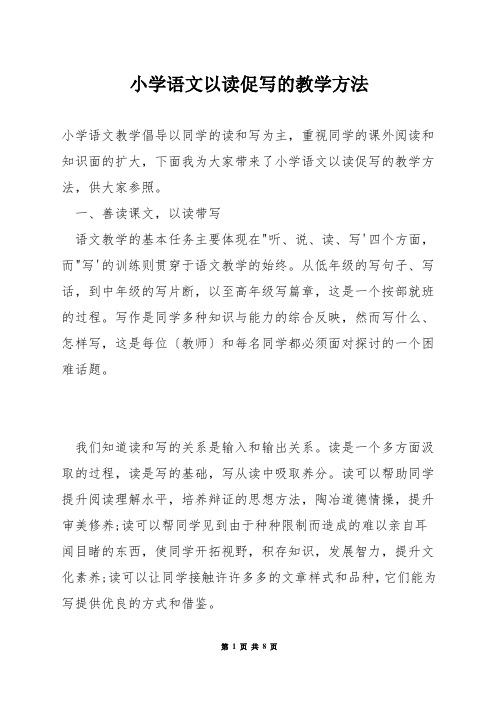 小学语文以读促写的教学方法

小学语文教学倡导以同学的读和写为主，重视同学的课外阅读和知识面的扩大，下面我为大家带来了小学语文以读促写的教学方法，供大家参照。

一、善读课文，以读带写

语文教学的基本任务主要体现在"听、说、读、写'四个方面，而"写'的训练则贯穿于语文教学的始终。从低年级的写句子、写话，到中年级的写片断，以至高年级写篇章，这是一个按部就班的过程。写作是同学多种知识与能力的综合反映，然而写什么、怎样写，这是每位〔教师〕和每名同学都必须面对探讨的一个困难话题。

我们知道读和写的关系是输入和输出关系。读是一个多方面汲取的过程，读是写的基础，写从读中吸取养分。读可以帮助同学提升阅读理解水平，培养辩证的思想方法，陶冶道德情操，提升审美修养;读可以帮同学见到由于种种限制而造成的难以亲自耳闻目睹的东西，使同学开拓视野，积存知识，发展智力，提升文化素养;读可以让同学接触许许多多的文章样式和品种，它们能为写提供优良的方式和借鉴。

第 1 页 共 8 页